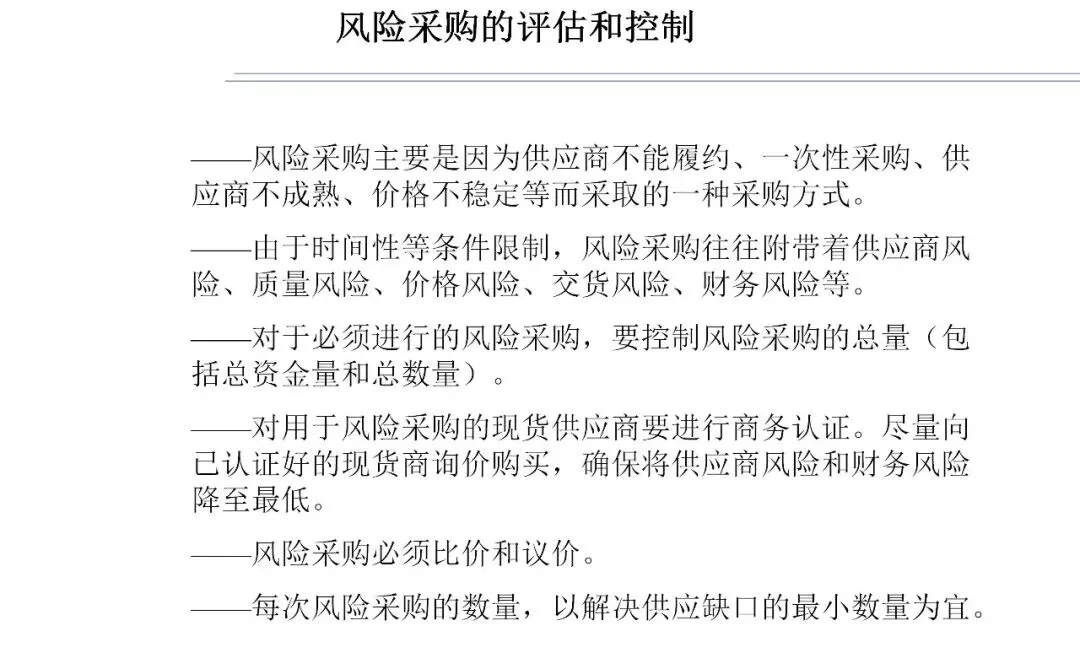 风险采购的评估和控制

——风险采购主要是因为供应商不能履约、一次性采购、供应商不成熟、价格不稳定等而采取的一种采购方式。

——由于时间性等条件限制，风险采购往往附带着供应商风险、质量风险、价格风险、交货风险、财务风险等。

——对于必须进行的风险采购，要控制风险采购的总量（包括总资金量和总数量）。

——对用于风险采购的现货供应商要进行商务认证。尽量向已认证好的现货商询价购买，确保将供应商风险和财务风险降至最低。

——风险采购必须比价和议价。

——每次风险采购的数量，以解决供应缺口的最小数量为宜。